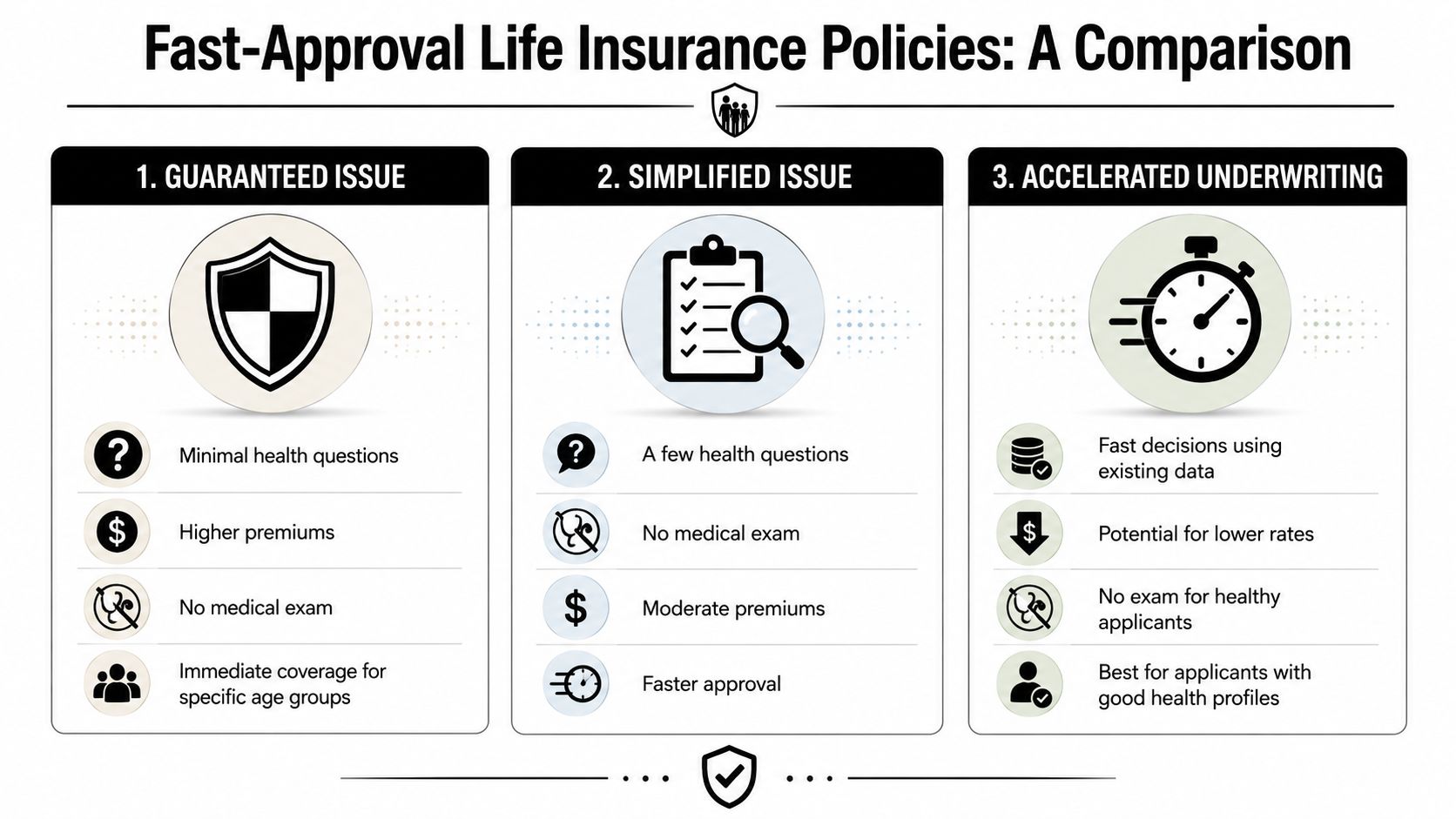 Fast-Approval Life Insurance Policies: A Comparison

1. GUARANTEED ISSUE

Minimal health questions

Higher premiums

No medical exam

Immediate coverage for specific age groups

2. SIMPLIFIED ISSUE

A few health questions

No medical exam

Moderate premiums

Faster approval

3. ACCELERATED UNDERWRITING

Fast decisions using existing data

Potential for lower rates

No exam for healthy applicants

Best for applicants with good health profiles